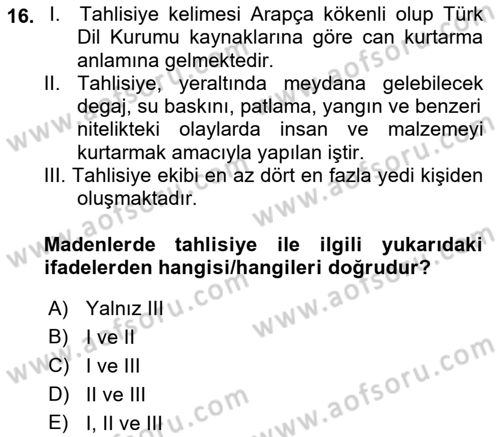 16. I. Tahlisiye kelimesi Arapça kökenli olup Türk Dil Kurumu kaynaklarına göre can kurtarma anlamına gelmektedir.
II. Tahlisiye, yeraltında meydana gelebilecek degaj, su baskını, patlama, yangın ve benzeri nitelikteki olaylarda insan ve malzemeyi kurtarmak amacıyla yapılan iştir.
III. Tahlisiye ekibi en az dört en fazla yedi kişiden oluşmaktadır.

Madenlerde tahlisiye ile ilgili yukarıdaki ifadelerden hangisi/hangileri doğrudur?

A) Yalnız III
B) I ve II
C) I ve III
D) II ve III
E) I, II ve III

www.aofsoru.com